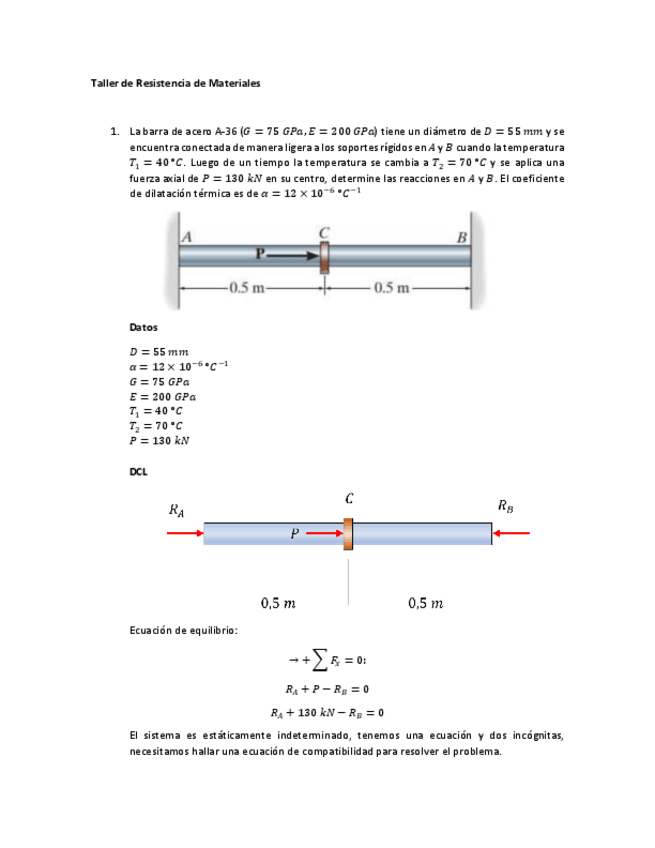 Taller de Resistencia de Materiales

1. La barra de acero A-36 ($G = 75\ GPa, E = 200\ GPa$) tiene un diámetro de $D = 55\ mm$ y se encuentra conectada de manera ligera a los soportes rígidos en $A$ y $B$ cuando la temperatura $T_1 = 40\ °C$. Luego de un tiempo la temperatura se cambia a $T_2 = 70\ °C$ y se aplica una fuerza axial de $P = 130\ kN$ en su centro, determine las reacciones en $A$ y $B$. El coeficiente de dilatación térmica es de $\alpha = 12 \times 10^{-6}\ °C^{-1}$

A
C
B
P
0.5 m
0.5 m

Datos

$D = 55\ mm$
$\alpha = 12 \times 10^{-6}\ °C^{-1}$
$G = 75\ GPa$
$E = 200\ GPa$
$T_1 = 40\ °C$
$T_2 = 70\ °C$
$P = 130\ kN$

DCL

$R_A$
$C$
$R_B$
$P$
$0,5\ m$
$0,5\ m$

Ecuación de equilibrio:

$\rightarrow + \sum F_x = 0:$

$R_A + P - R_B = 0$

$R_A + 130\ kN - R_B = 0$

El sistema es estáticamente indeterminado, tenemos una ecuación y dos incógnitas, necesitamos hallar una ecuación de compatibilidad para resolver el problema.